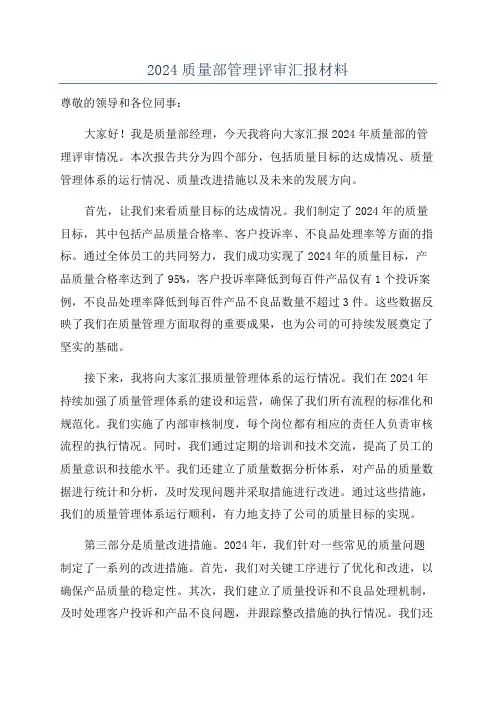 2024 质量部管理评审汇报材料

尊敬的领导和各位同事：

大家好！我是质量部经理，今天我将向大家汇报 2024 年质量部的管理评审情况。本次报告共分为四个部分，包括质量目标的达成情况、质量管理体系的运行情况、质量改进措施以及未来的发展方向。

首先，让我们来看质量目标的达成情况。我们制定了 2024 年的质量目标，其中包括产品质量合格率、客户投诉率、不良品处理率等方面的指标。通过全体员工的共同努力，我们成功实现了 2024 年的质量目标，产品质量合格率达到了 95%，客户投诉率降低到每百件产品仅有 1 个投诉案例，不良品处理率降低到每百件产品不良品数量不超过 3 件。这些数据反映了我们在质量管理方面取得的重要成果，也为公司的可持续发展奠定了坚实的基础。

接下来，我将向大家汇报质量管理体系的运行情况。我们在 2024 年持续加强了质量管理体系的建设和运营，确保了我们所有流程的标准化和规范化。我们实施了内部审核制度，每个岗位都有相应的责任人负责审核流程的执行情况。同时，我们通过定期的培训和技术交流，提高了员工的质量意识和技能水平。我们还建立了质量数据分析体系，对产品的质量数据进行统计和分析，及时发现问题并采取措施进行改进。通过这些措施，我们的质量管理体系运行顺利，有力地支持了公司的质量目标的实现。

第三部分是质量改进措施。2024 年，我们针对一些常见的质量问题制定了一系列的改进措施。首先，我们对关键工序进行了优化和改进，以确保产品质量的稳定性。其次，我们建立了质量投诉和不良品处理机制，及时处理客户投诉和产品不良问题，并跟踪整改措施的执行情况。我们还